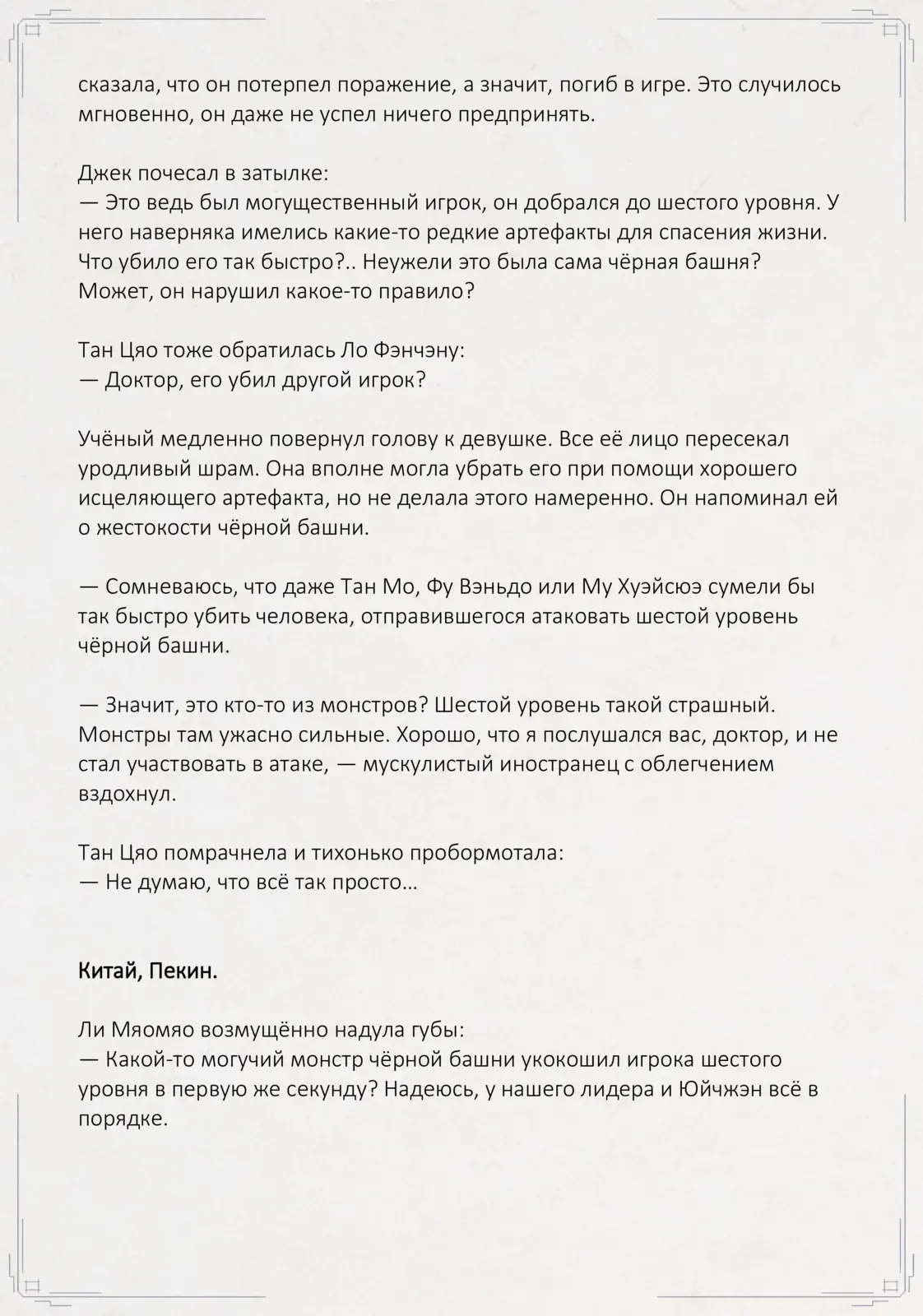 сказала, что он потерпел поражение, а значит, погиб в игре. Это случилось мгновенно, он даже не успел ничего предпринять.

Джек почесал в затылке:
— Это ведь был могущественный игрок, он добрался до шестого уровня. У него наверняка имелись какие-то редкие артефакты для спасения жизни. Что убило его так быстро?.. Неужели это была сама чёрная башня? Может, он нарушил какое-то правило?

Тан Цяо тоже обратилась Ло Фэнчэну:
— Доктор, его убил другой игрок?

Учёный медленно повернул голову к девушке. Все её лицо пересекал уродливый шрам. Она вполне могла убрать его при помощи хорошего исцеляющего артефакта, но не делала этого намеренно. Он напоминал ей о жестокости чёрной башни.

— Сомневаюсь, что даже Тан Мо, Фу Вэньдо или Му Хуэйсюэ сумели бы так быстро убить человека, отправившегося атаковать шестой уровень чёрной башни.

— Значит, это кто-то из монстров? Шестой уровень такой страшный. Монстры там ужасно сильные. Хорошо, что я послушался вас, доктор, и не стал участвовать в атаке, — мускулистый иностранец с облегчением вздохнул.

Тан Цяо помрачнела и тихонько пробормотала:
— Не думаю, что всё так просто…

Китай, Пекин.

Ли Мяомяо возмущённо надула губы:
— Какой-то могучий монстр чёрной башни укокошил игрока шестого уровня в первую же секунду? Надеюсь, у нашего лидера и Юйчжэн всё в порядке.